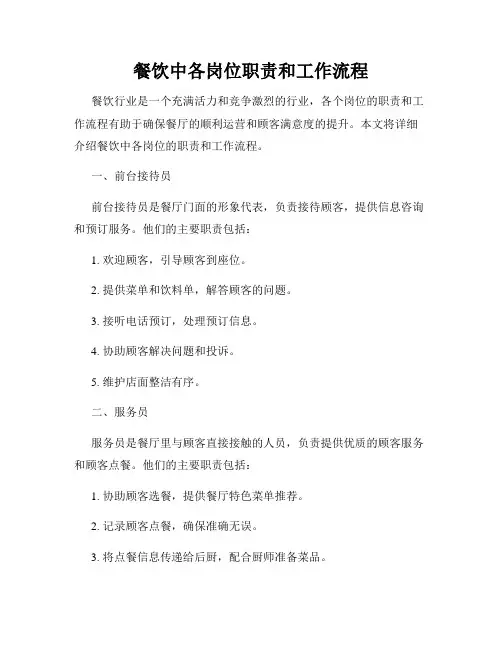 餐饮中各岗位职责和工作流程

餐饮行业是一个充满活力和竞争激烈的行业，各个岗位的职责和工作流程有助于确保餐厅的顺利运营和顾客满意度的提升。本文将详细介绍餐饮中各岗位的职责和工作流程。

一、前台接待员

前台接待员是餐厅门面的形象代表，负责接待顾客，提供信息咨询和预订服务。他们的主要职责包括：

1. 欢迎顾客，引导顾客到座位。

2. 提供菜单和饮料单，解答顾客的问题。

3. 接听电话预订，处理预订信息。

4. 协助顾客解决问题和投诉。

5. 维护店面整洁有序。

二、服务员

服务员是餐厅里与顾客直接接触的人员，负责提供优质的顾客服务和顾客点餐。他们的主要职责包括：

1. 协助顾客选餐，提供餐厅特色菜单推荐。

2. 记录顾客点餐，确保准确无误。

3. 将点餐信息传递给后厨，配合厨师准备菜品。